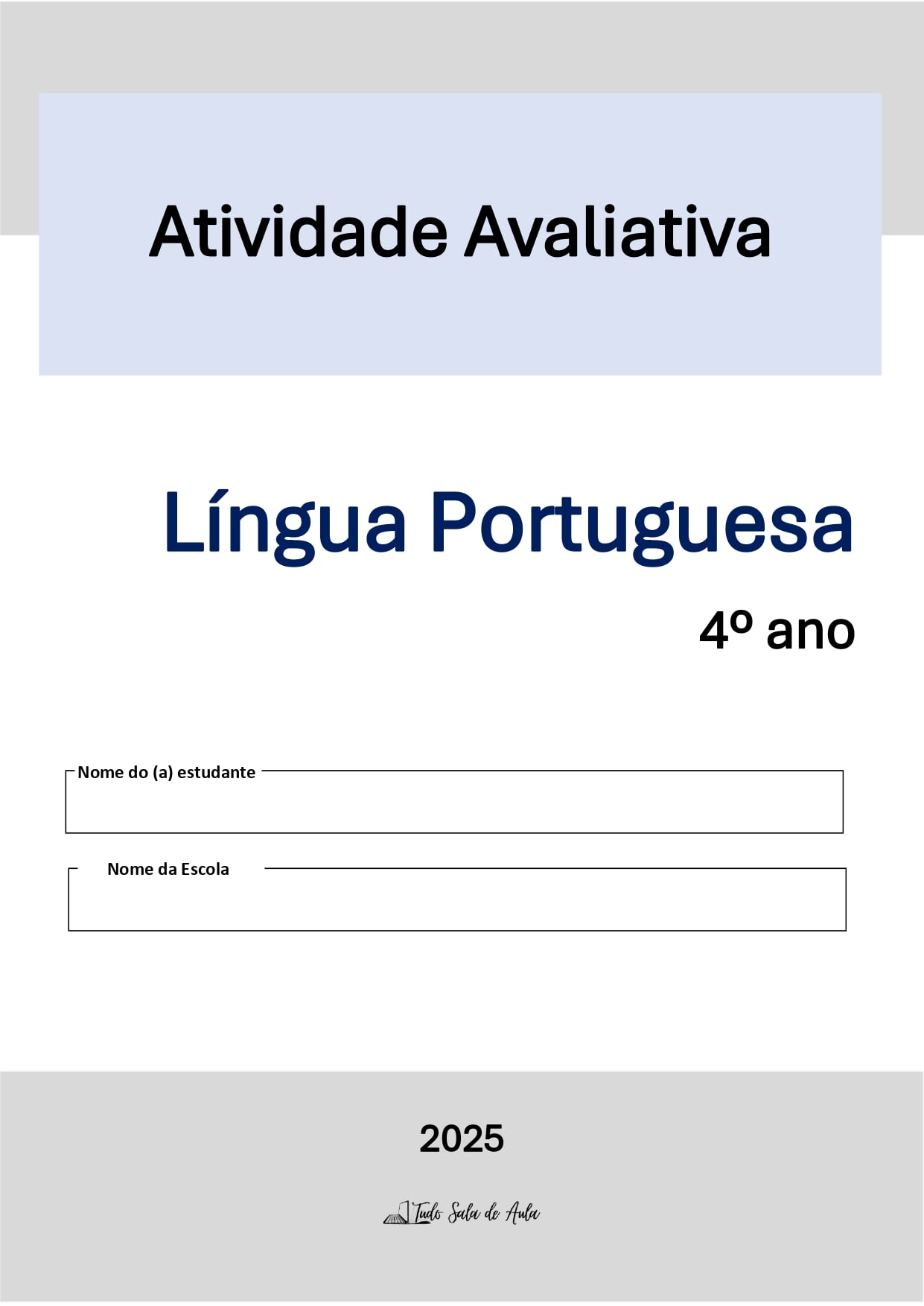 Atividade Avaliativa

Língua Portuguesa

4º ano

Nome do (a) estudante

Nome da Escola

2025

Tudo Sala de Aula